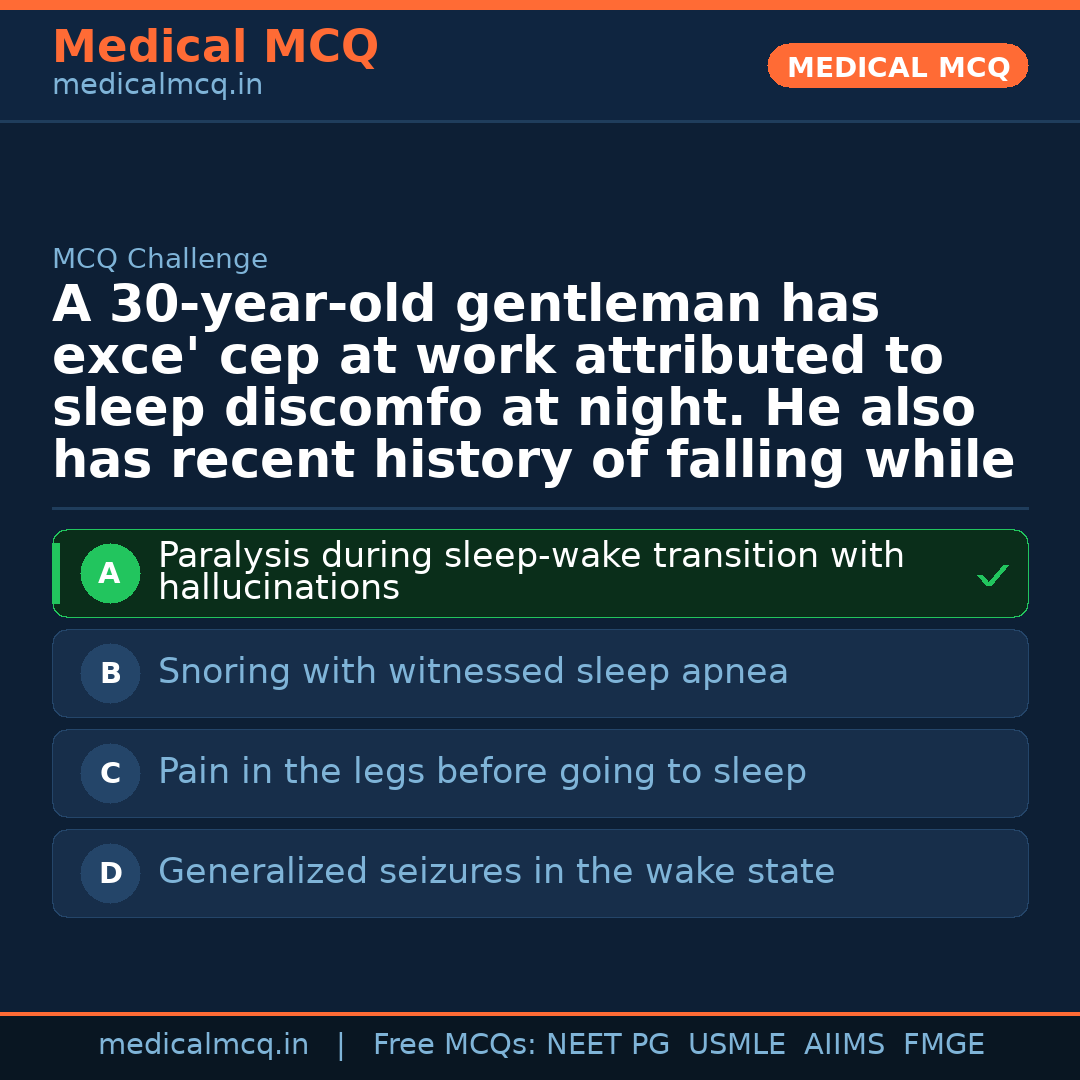 Medical MCQ
medicalmcq.in

MEDICAL MCQ

MCQ Challenge

A 30-year-old gentleman has exce' cep at work attributed to sleep discomfo at night. He also has recent history of falling while

A Paralysis during sleep-wake transition with hallucinations ✓

B Snoring with witnessed sleep apnea

C Pain in the legs before going to sleep

D Generalized seizures in the wake state

medicalmcq.in | Free MCQs: NEET PG USMLE AIIMS FMGE